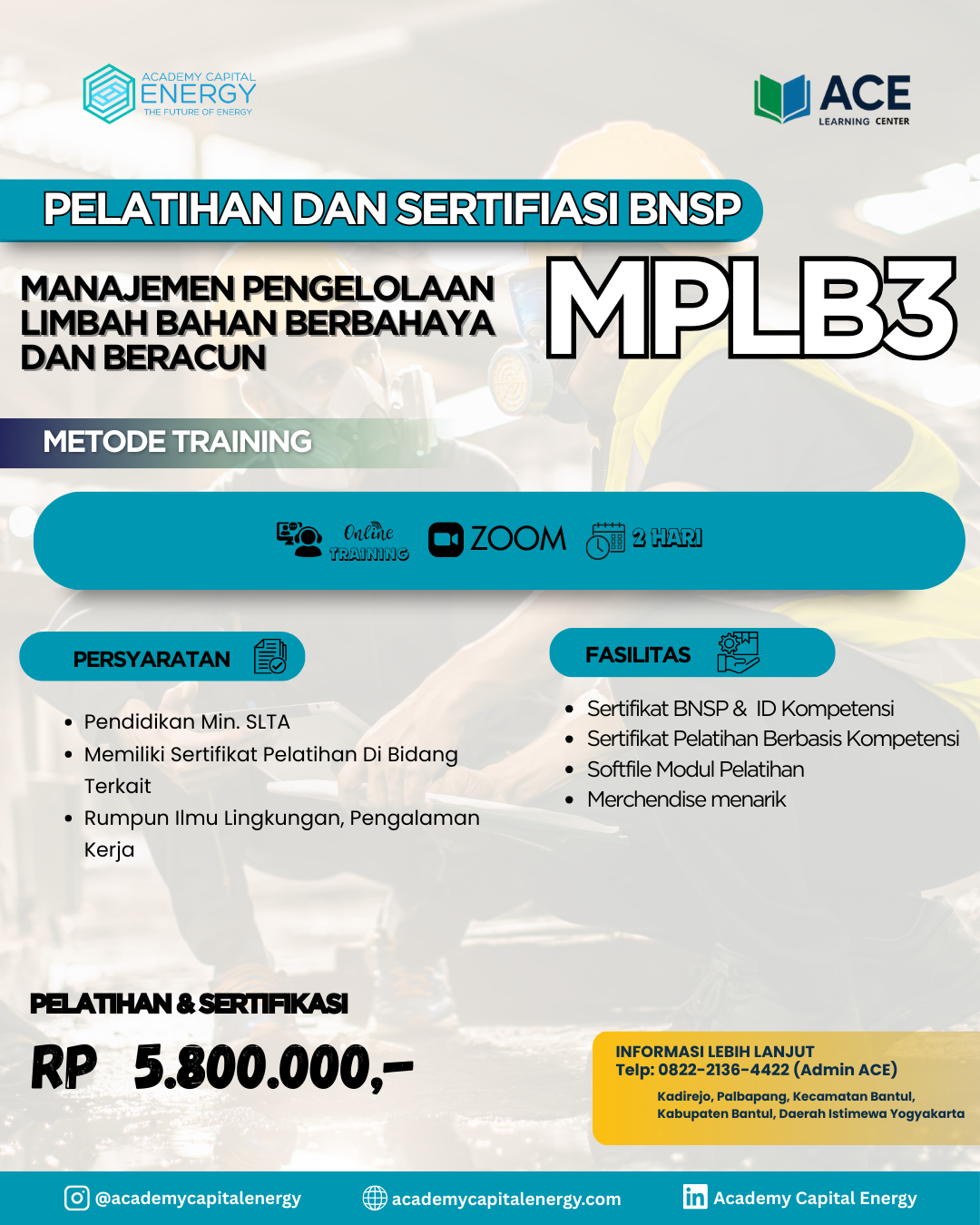 ACADEMY CAPITAL
ENERGY
THE FUTURE OF ENERGY

ACE
LEARNING CENTER

PELATIHAN DAN SERTIFIASI BNSP

MANAJEMEN PENGELOLAAN LIMBAH BAHAN BERBAHAYA DAN BERACUN

MPLB3

METODE TRAINING

Online TRAINING

ZOOM

2 HARI

PERSYARATAN

• Pendidikan Min. SLTA
• Memiliki Sertifikat Pelatihan Di Bidang Terkait
• Rumpun Ilmu Lingkungan, Pengalaman Kerja

FASILITAS

• Sertifikat BNSP & ID Kompetensi
• Sertifikat Pelatihan Berbasis Kompetensi
• Softfile Modul Pelatihan
• Merchendise menarik

PELATIHAN & SERTIFIKASI

RP 5.800.000,-

INFORMASI LEBIH LANJUT
Telp: 0822-2136-4422 (Admin ACE)

Kadirejo, Palbapang, Kecamatan Bantul,
Kabupaten Bantul, Daerah Istimewa Yogyakarta

@academycapitalenergy
academycapitalenergy.com
Academy Capital Energy